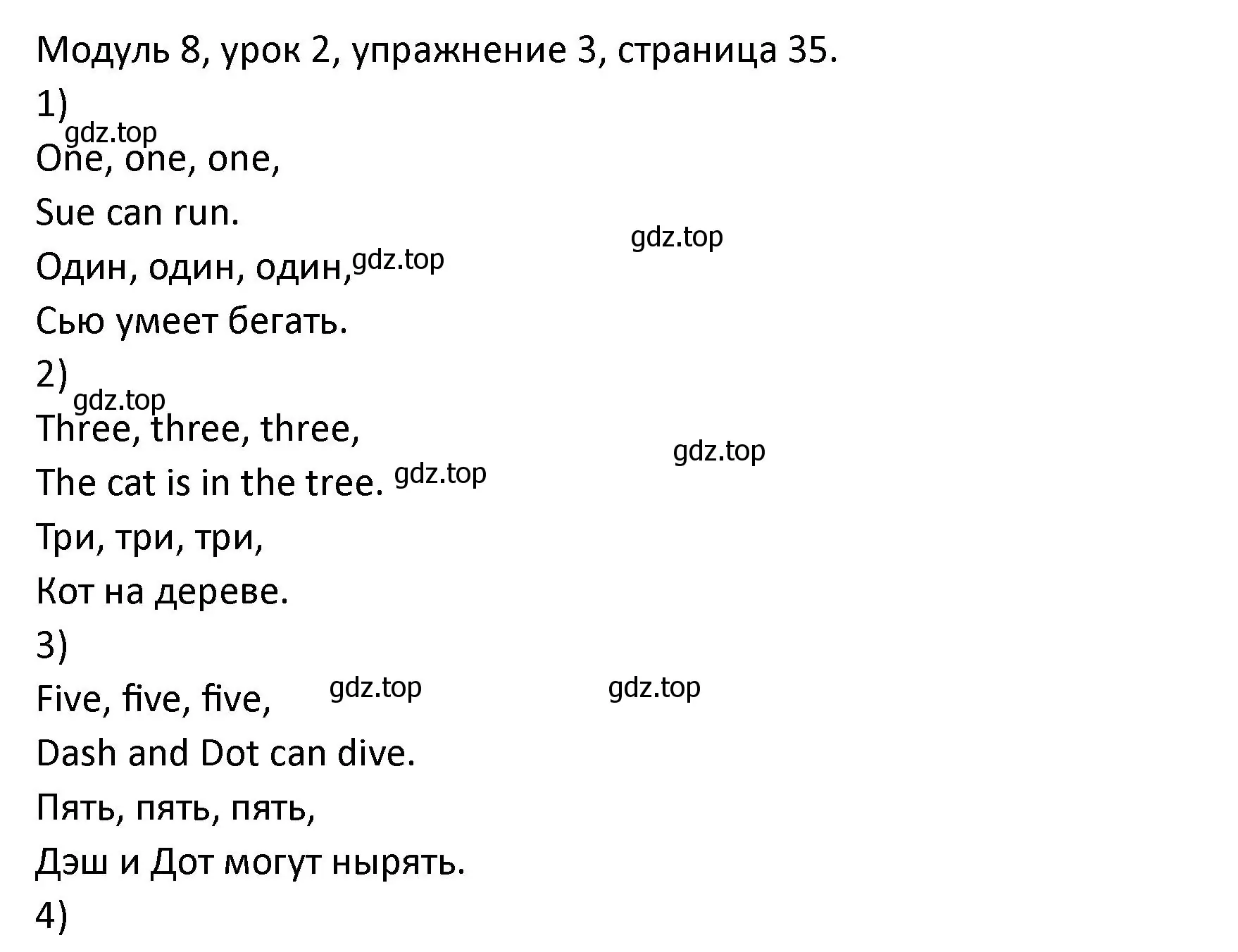 Модуль 8, урок 2, упражнение 3, страница 35.

1)

gdz.top

One, one, one,

Sue can run.

gdz.top

Один, один, один, gdz.top

Сью умеет бегать.

2)

gdz.top

Three, three, three,

gdz.top

The cat is in the tree. gdz.top

Три, три, три,

Кот на дереве.

3)

Five, five, five, gdz.top gdz.top

Dash and Dot can dive.

Пять, пять, пять,

Дэш и Дот могут нырять.

4)